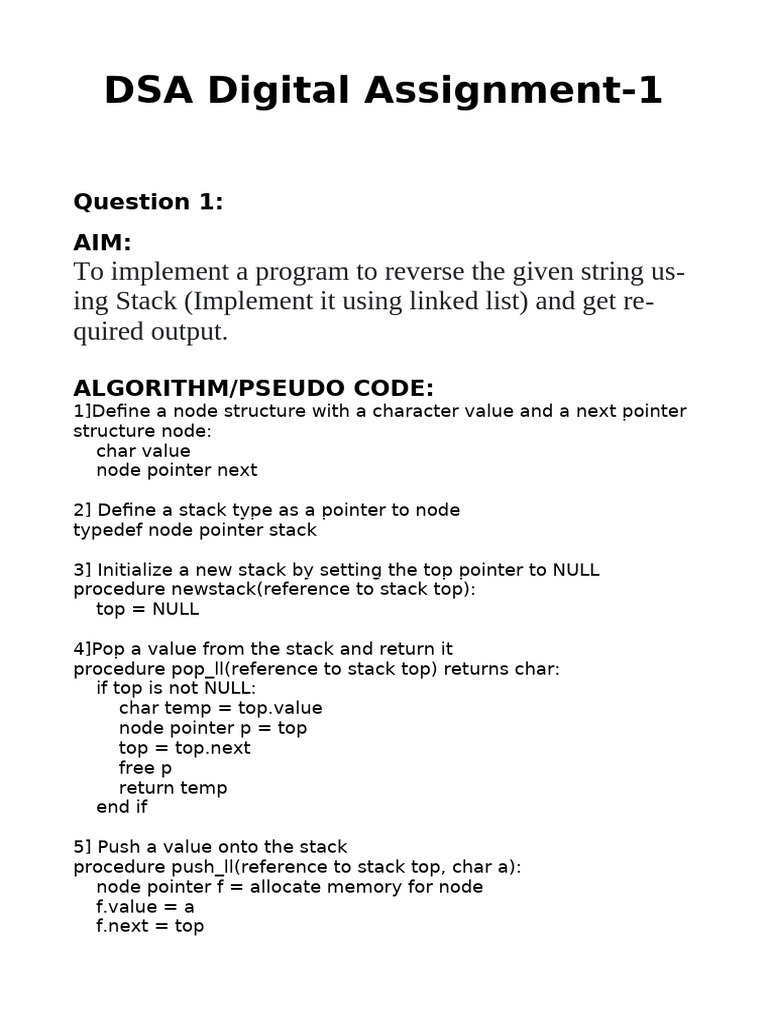 DSA Digital Assignment-1

Question 1:

AIM:
To implement a program to reverse the given string using Stack (Implement it using linked list) and get required output.

ALGORITHM/PSEUDO CODE:
1]Define a node structure with a character value and a next pointer
structure node:
    char value
    node pointer next

2] Define a stack type as a pointer to node
typedef node pointer stack

3] Initialize a new stack by setting the top pointer to NULL
procedure newstack(reference to stack top):
    top = NULL

4]Pop a value from the stack and return it
procedure pop_ll(reference to stack top) returns char:
    if top is not NULL:
        char temp = top.value
        node pointer p = top
        top = top.next
        free p
        return temp
    end if

5] Push a value onto the stack
procedure push_ll(reference to stack top, char a):
    node pointer f = allocate memory for node
    f.value = a
    f.next = top